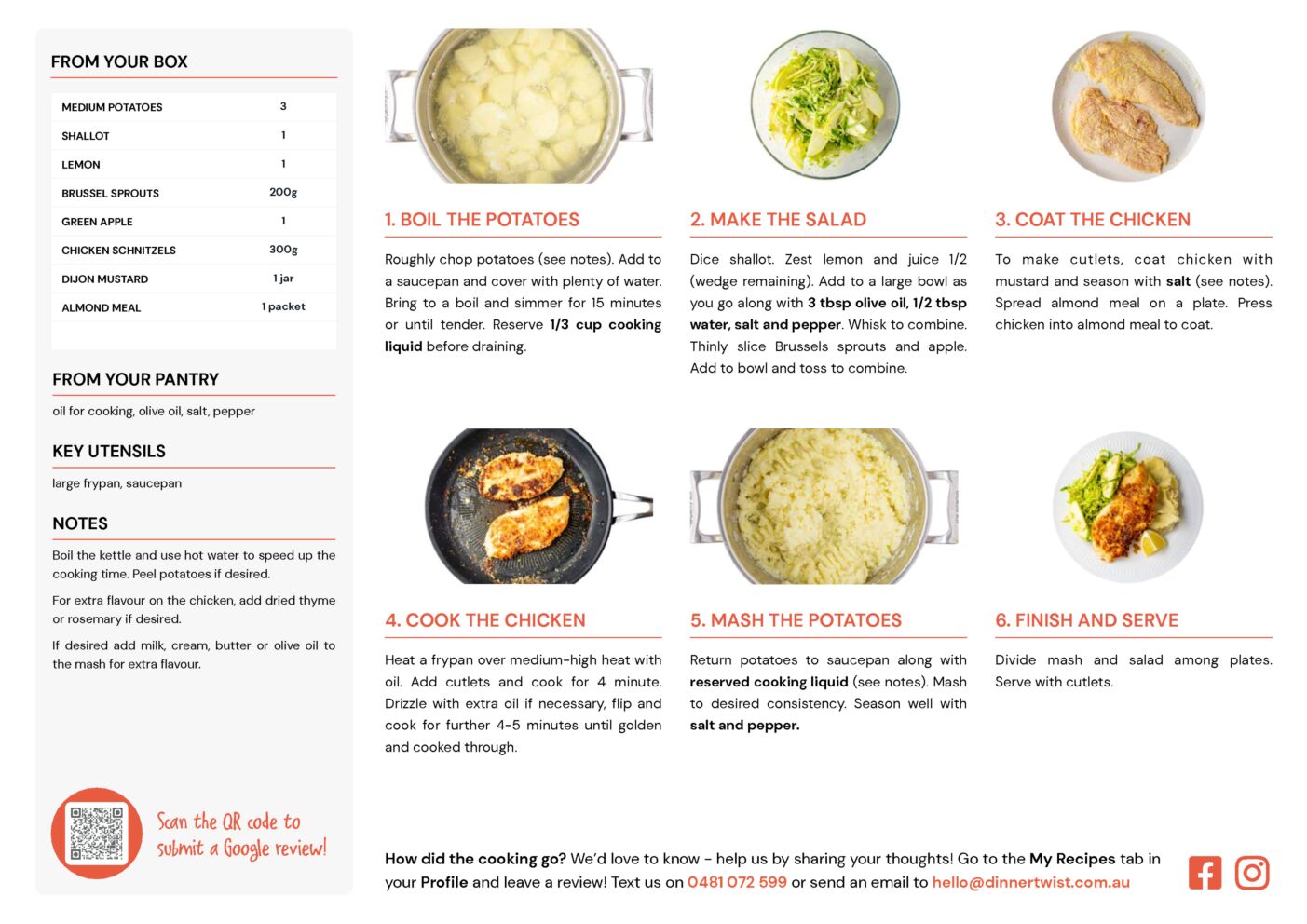 FROM YOUR BOX

| MEDIUM POTATOES | 3 |
|---|---|
| SHALLOT | 1 |
| LEMON | 1 |
| BRUSSEL SPROUTS | 200g |
| GREEN APPLE | 1 |
| CHICKEN SCHNITZELS | 300g |
| DIJON MUSTARD | 1 jar |
| ALMOND MEAL | 1 packet |

FROM YOUR PANTRY

oil for cooking, olive oil, salt, pepper

KEY UTENSILS

large frypan, saucepan

NOTES

Boil the kettle and use hot water to speed up the cooking time. Peel potatoes if desired.

For extra flavour on the chicken, add dried thyme or rosemary if desired.

If desired add milk, cream, butter or olive oil to the mash for extra flavour.

Scan the QR code to submit a Google review!

1. BOIL THE POTATOES

Roughly chop potatoes (see notes). Add to a saucepan and cover with plenty of water. Bring to a boil and simmer for 15 minutes or until tender. Reserve 1/3 cup cooking liquid before draining.

2. MAKE THE SALAD

Dice shallot. Zest lemon and juice 1/2 (wedge remaining). Add to a large bowl as you go along with 3 tbsp olive oil, 1/2 tbsp water, salt and pepper. Whisk to combine. Thinly slice Brussels sprouts and apple. Add to bowl and toss to combine.

3. COAT THE CHICKEN

To make cutlets, coat chicken with mustard and season with salt (see notes). Spread almond meal on a plate. Press chicken into almond meal to coat.

4. COOK THE CHICKEN

Heat a frypan over medium-high heat with oil. Add cutlets and cook for 4 minute. Drizzle with extra oil if necessary, flip and cook for further 4-5 minutes until golden and cooked through.

5. MASH THE POTATOES

Return potatoes to saucepan along with reserved cooking liquid (see notes). Mash to desired consistency. Season well with salt and pepper.

6. FINISH AND SERVE

Divide mash and salad among plates. Serve with cutlets.

How did the cooking go? We'd love to know - help us by sharing your thoughts! Go to the My Recipes tab in your Profile and leave a review! Text us on 0481 072 599 or send an email to hello@dinnertwist.com.au